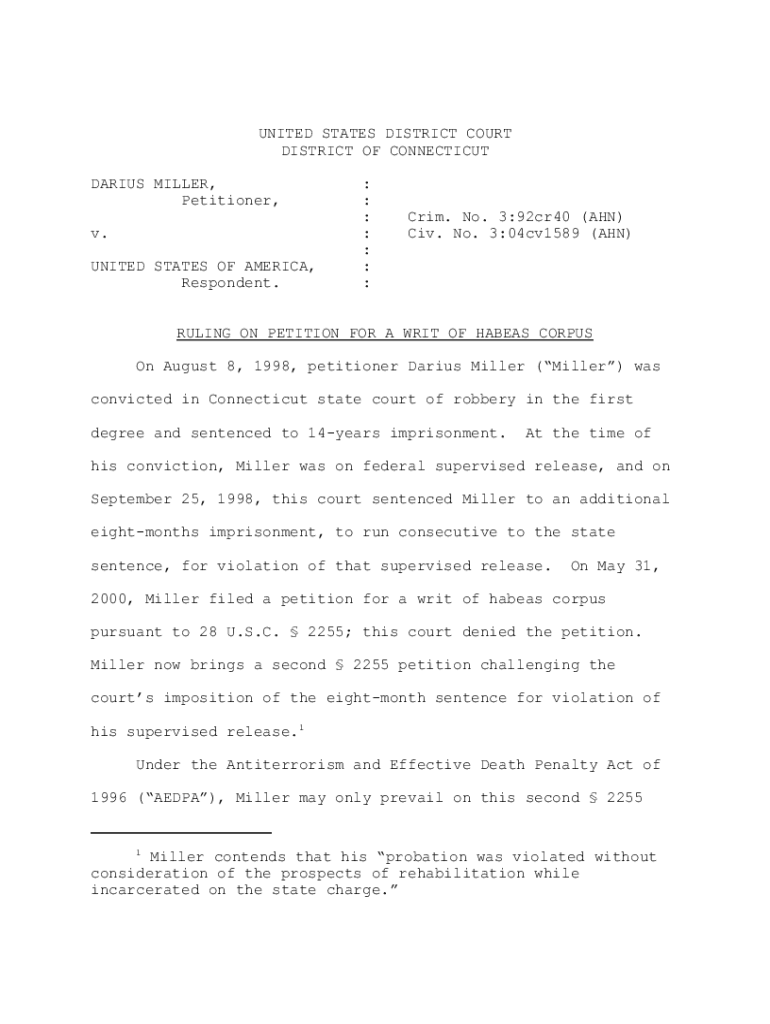 UNITED STATES DISTRICT COURT
DISTRICT OF CONNECTICUT

DARIUS MILLER, :
Petitioner, :
: Crim. No. 3:92cr40 (AHN)
v. : Civ. No. 3:04cv1589 (AHN)
:
UNITED STATES OF AMERICA, :
Respondent. :

RULING ON PETITION FOR A WRIT OF HABEAS CORPUS

On August 8, 1998, petitioner Darius Miller ("Miller") was convicted in Connecticut state court of robbery in the first degree and sentenced to 14-years imprisonment. At the time of his conviction, Miller was on federal supervised release, and on September 25, 1998, this court sentenced Miller to an additional eight-months imprisonment, to run consecutive to the state sentence, for violation of that supervised release. On May 31, 2000, Miller filed a petition for a writ of habeas corpus pursuant to 28 U.S.C. § 2255; this court denied the petition. Miller now brings a second § 2255 petition challenging the court's imposition of the eight-month sentence for violation of his supervised release.$^1$

Under the Antiterrorism and Effective Death Penalty Act of 1996 ("AEDPA"), Miller may only prevail on this second § 2255

$^1$ Miller contends that his "probation was violated without consideration of the prospects of rehabilitation while incarcerated on the state charge."